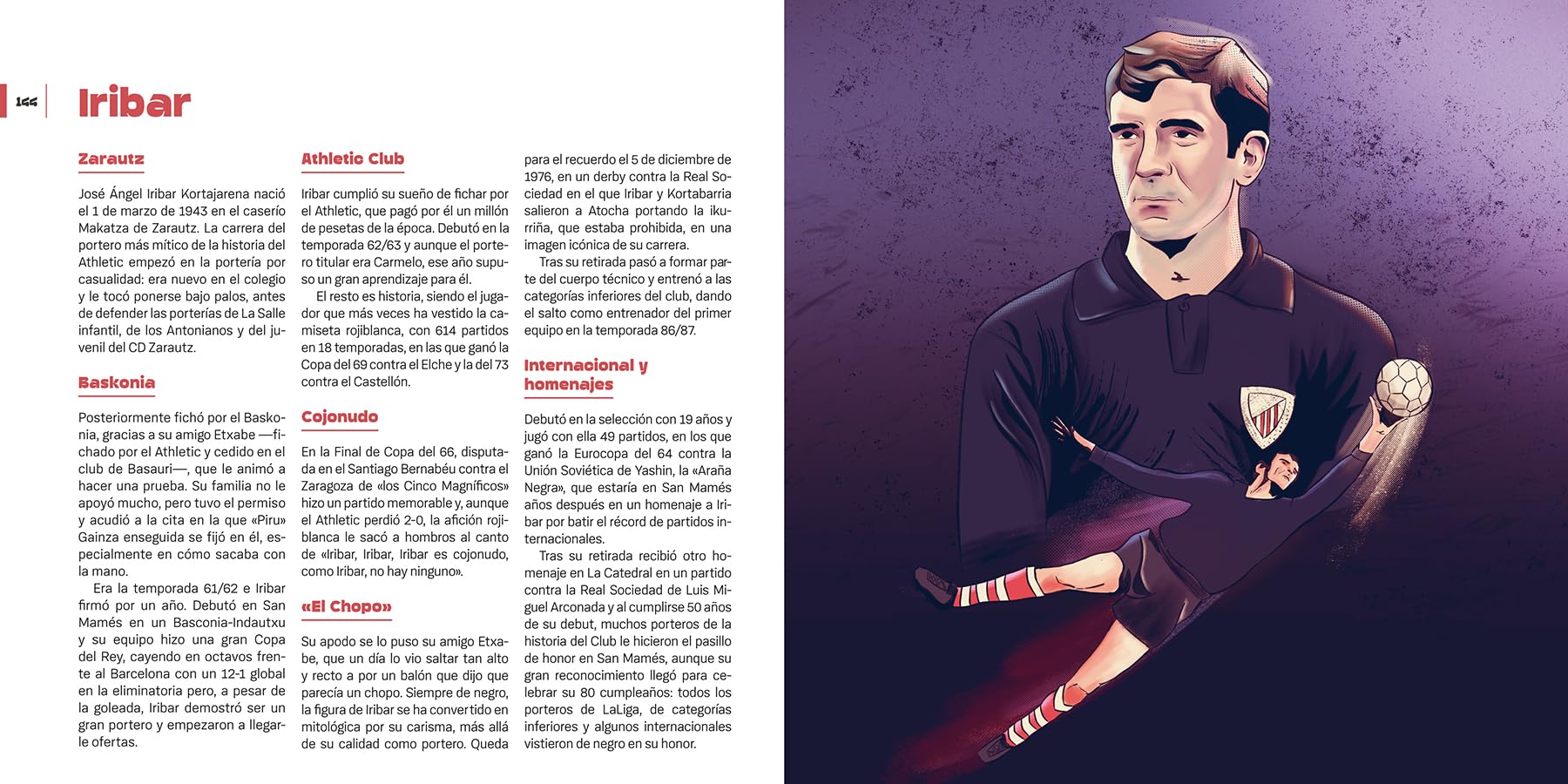 166

Iribar

Zarautz

José Ángel Iribar Kortajarena nació el 1 de marzo de 1943 en el caserío Makatza de Zarautz. La carrera del portero más mítico de la historia del Athletic empezó en la portería por casualidad: era nuevo en el colegio y le tocó ponerse bajo palos, antes de defender las porterías de La Salle infantil, de los Antonianos y del juvenil del CD Zarautz.

Baskonia

Posteriormente fichó por el Baskonia, gracias a su amigo Etxabe —fichado por el Athletic y cedido en el club de Basauri—, que le animó a hacer una prueba. Su familia no le apoyó mucho, pero tuvo el permiso y acudió a la cita en la que «Piru» Gainza enseguida se fijó en él, especialmente en cómo sacaba con la mano.

Era la temporada 61/62 e Iribar firmó por un año. Debutó en San Mamés en un Basconia-Indautxu y su equipo hizo una gran Copa del Rey, cayendo en octavos frente al Barcelona con un 12-1 global en la eliminatoria pero, a pesar de la goleada, Iribar demostró ser un gran portero y empezaron a llegarle ofertas.

Athletic Club

Iribar cumplió su sueño de fichar por el Athletic, que pagó por él un millón de pesetas de la época. Debutó en la temporada 62/63 y aunque el portero titular era Carmelo, ese año supuso un gran aprendizaje para él.

El resto es historia, siendo el jugador que más veces ha vestido la camiseta rojiblanca, con 614 partidos en 18 temporadas, en las que ganó la Copa del 69 contra el Elche y la del 73 contra el Castellón.

Cojonudo

En la Final de Copa del 66, disputada en el Santiago Bernabéu contra el Zaragoza de «los Cinco Magníficos» hizo un partido memorable y, aunque el Athletic perdió 2-0, la afición rojiblanca le sacó a hombros al canto de «Iribar, Iribar, Iribar es cojonudo, como Iribar, no hay ninguno».

«El Chopo»

Su apodo se lo puso su amigo Etxabe, que un día lo vio saltar tan alto y recto a por un balón que dijo que parecía un chopo. Siempre de negro, la figura de Iribar se ha convertido en mitológica por su carisma, más allá de su calidad como portero. Queda para el recuerdo el 5 de diciembre de 1976, en un derby contra la Real Sociedad en el que Iribar y Kortabarria salieron a Atocha portando la ikurriña, que estaba prohibida, en una imagen icónica de su carrera.

Tras su retirada pasó a formar parte del cuerpo técnico y entrenó a las categorías inferiores del club, dando el salto como entrenador del primer equipo en la temporada 86/87.

Internacional y homenajes

Debutó en la selección con 19 años y jugó con ella 49 partidos, en los que ganó la Eurocopa del 64 contra la Unión Soviética de Yashin, la «Araña Negra», que estaría en San Mamés años después en un homenaje a Iribar por batir el récord de partidos internacionales.

Tras su retirada recibió otro homenaje en La Catedral en un partido contra la Real Sociedad de Luis Miguel Arconada y al cumplirse 50 años de su debut, muchos porteros de la historia del Club le hicieron el pasillo de honor en San Mamés, aunque su gran reconocimiento llegó para celebrar su 80 cumpleaños: todos los porteros de LaLiga, de categorías inferiores y algunos internacionales vistieron de negro en su honor.